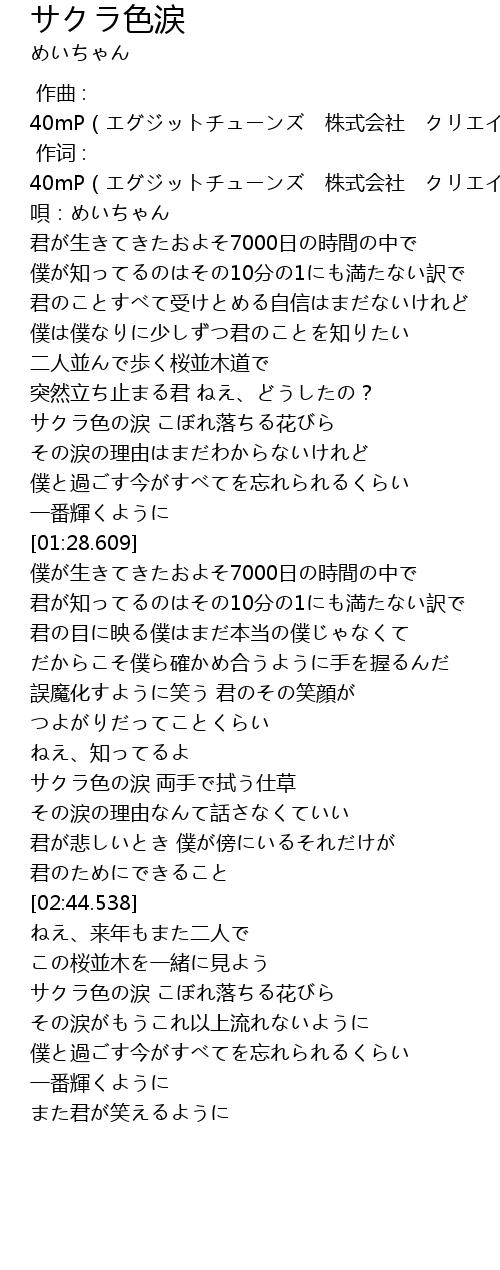 サクラ色涙
めいちゃん

作曲 :
40mP ( エグジットチューンズ　株式会社　クリエイ
作词 :
40mP ( エグジットチューンズ　株式会社　クリエイ
唄 : めいちゃん
君が生きてきたおよそ7000日の時間の中で
僕が知ってるのはその10分の1にも満たない訳で
君のことすべて受けとめる自信はまだないけれど
僕は僕なりに少しずつ君のことを知りたい
二人並んで歩く桜並木道で
突然立ち止まる君 ねえ、どうしたの ?
サクラ色の涙 こぼれ落ちる花びら
その涙の理由はまだわからないけれど
僕と過ごす今がすべてを忘れられるくらい
一番輝くように
[01:28.609]
僕が生きてきたおよそ7000日の時間の中で
君が知ってるのはその10分の1にも満たない訳で
君の目に映る僕はまだ本当の僕じゃなくて
だからこそ僕ら確かめ合うように手を握るんだ
誤魔化すように笑う 君のその笑顔が
つよがりだってことくらい
ねえ、知ってるよ
サクラ色の涙 両手で拭う仕草
その涙の理由なんて話さなくていい
君が悲しいとき 僕が傍にいるそれだけが
君のためにできること
[02:44.538]
ねえ、来年もまた二人で
この桜並木を一緒に見よう
サクラ色の涙 こぼれ落ちる花びら
その涙がもうこれ以上流れないように
僕と過ごす今がすべてを忘れられるくらい
一番輝くように
また君が笑えるように